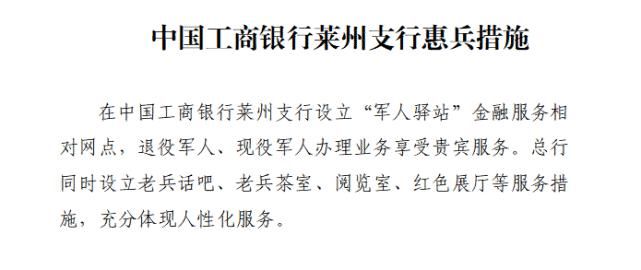 中国工商银行莱州支行惠兵措施

在中国工商银行莱州支行设立“军人驿站”金融服务相对网点，退役军人、现役军人办理业务享受贵宾服务。总行同时设立老兵话吧、老兵茶室、阅览室、红色展厅等服务措施，充分体现人性化服务。